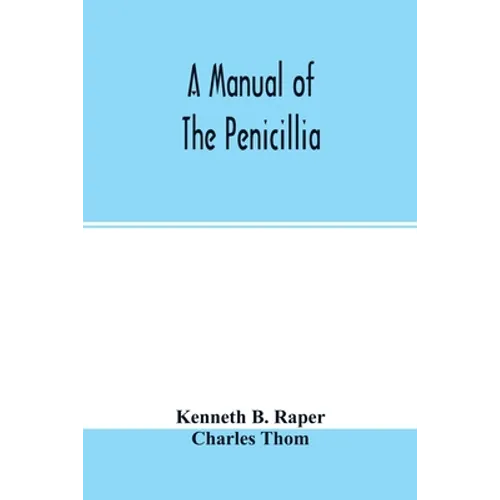 A Manual of
The Penicillia

Kenneth B. Raper
Charles Thom